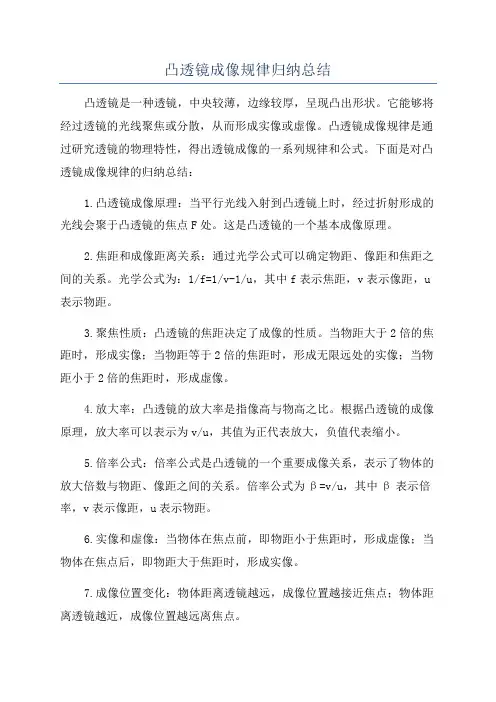 凸透镜成像规律归纳总结

凸透镜是一种透镜，中央较薄，边缘较厚，呈现凸出形状。它能够将经过透镜的光线聚焦或分散，从而形成实像或虚像。凸透镜成像规律是通过研究透镜的物理特性，得出透镜成像的一系列规律和公式。下面是对凸透镜成像规律的归纳总结：

1.凸透镜成像原理：当平行光线入射到凸透镜上时，经过折射形成的光线会聚于凸透镜的焦点F处。这是凸透镜的一个基本成像原理。

2.焦距和成像距离关系：通过光学公式可以确定物距、像距和焦距之间的关系。光学公式为：$1/f=1/v-1/u$，其中f表示焦距，v表示像距，u表示物距。

3.聚焦性质：凸透镜的焦距决定了成像的性质。当物距大于2倍的焦距时，形成实像；当物距等于2倍的焦距时，形成无限远处的实像；当物距小于2倍的焦距时，形成虚像。

4.放大率：凸透镜的放大率是指像高与物高之比。根据凸透镜的成像原理，放大率可以表示为$v/u$，其值为正代表放大，负值代表缩小。

5.倍率公式：倍率公式是凸透镜的一个重要成像关系，表示了物体的放大倍数与物距、像距之间的关系。倍率公式为$\beta=v/u$，其中$\beta$表示倍率，v表示像距，u表示物距。

6.实像和虚像：当物体在焦点前，即物距小于焦距时，形成虚像；当物体在焦点后，即物距大于焦距时，形成实像。

7.成像位置变化：物体距离透镜越远，成像位置越接近焦点；物体距离透镜越近，成像位置越远离焦点。